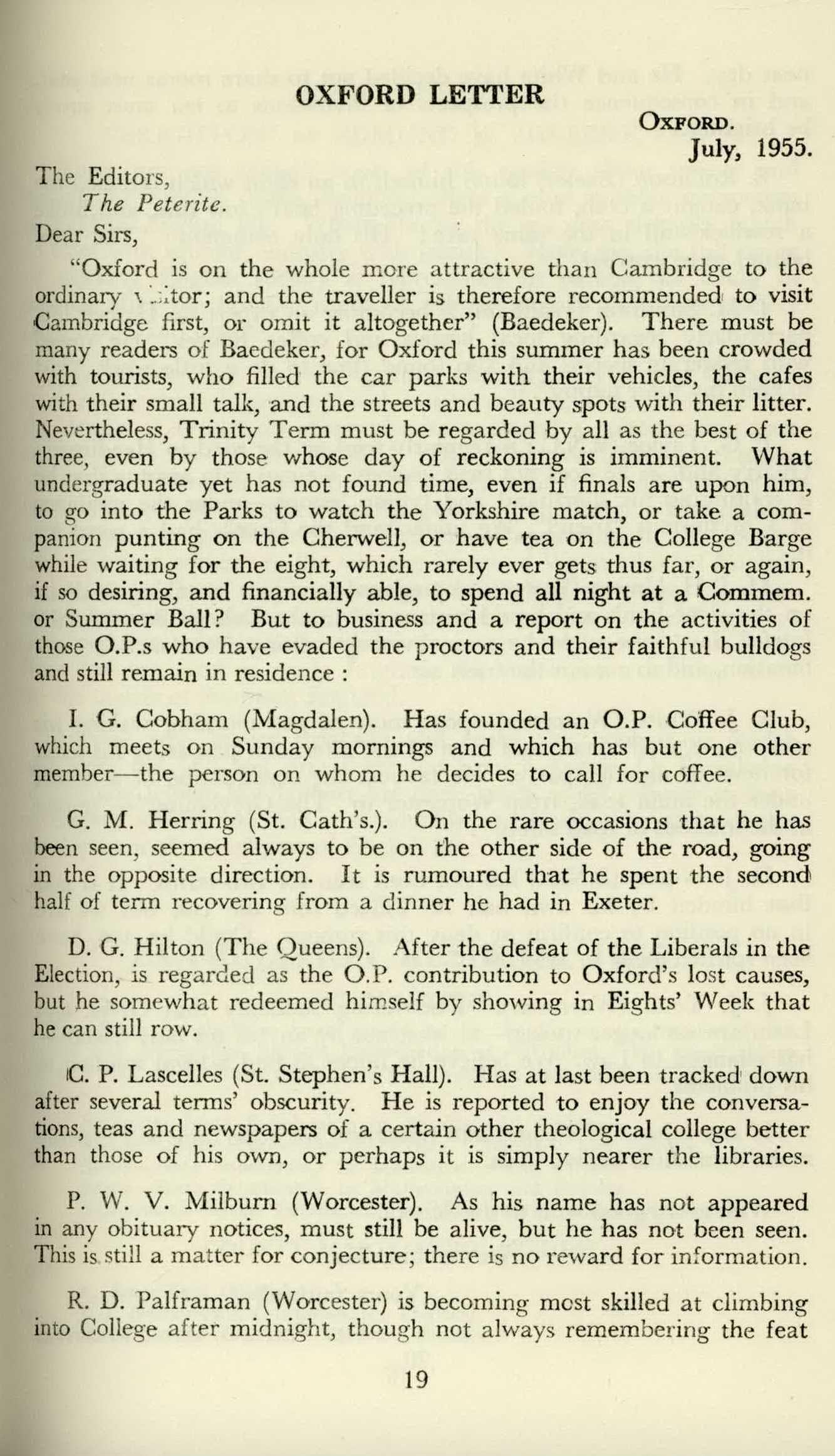 OXFORD LETTER

OXFORD.
July, 1955.

The Editors,
The Peterite.

Dear Sirs,

"Oxford is on the whole more attractive than Cambridge to the ordinary visitor; and the traveller is therefore recommended to visit Cambridge first, or omit it altogether" (Baedeker). There must be many readers of Baedeker, for Oxford this summer has been crowded with tourists, who filled the car parks with their vehicles, the cafes with their small talk, and the streets and beauty spots with their litter. Nevertheless, Trinity Term must be regarded by all as the best of the three, even by those whose day of reckoning is imminent. What undergraduate yet has not found time, even if finals are upon him, to go into the Parks to watch the Yorkshire match, or take a companion punting on the Cherwell, or have tea on the College Barge while waiting for the eight, which rarely ever gets thus far, or again, if so desiring, and financially able, to spend all night at a Commem. or Summer Ball? But to business and a report on the activities of those O.P.s who have evaded the proctors and their faithful bulldogs and still remain in residence :

I. G. Cobham (Magdalen). Has founded an O.P. Coffee Club, which meets on Sunday mornings and which has but one other member—the person on whom he decides to call for coffee.

G. M. Herring (St. Cath's.). On the rare occasions that he has been seen, seemed always to be on the other side of the road, going in the opposite direction. It is rumoured that he spent the second half of term recovering from a dinner he had in Exeter.

D. G. Hilton (The Queens). After the defeat of the Liberals in the Election, is regarded as the O.P. contribution to Oxford's lost causes, but he somewhat redeemed himself by showing in Eights' Week that he can still row.

C. P. Lascelles (St. Stephen's Hall). Has at last been tracked down after several terms' obscurity. He is reported to enjoy the conversations, teas and newspapers of a certain other theological college better than those of his own, or perhaps it is simply nearer the libraries.

P. W. V. Milburn (Worcester). As his name has not appeared in any obituary notices, must still be alive, but he has not been seen. This is still a matter for conjecture; there is no reward for information.

R. D. Palframan (Worcester) is becoming most skilled at climbing into College after midnight, though not always remembering the feat

19